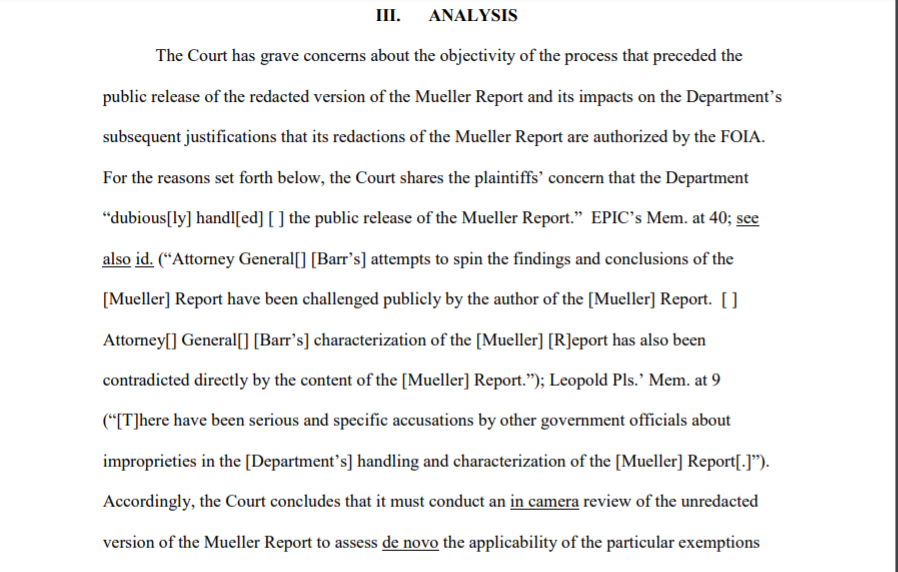 III. ANALYSIS

The Court has grave concerns about the objectivity of the process that preceded the public release of the redacted version of the Mueller Report and its impacts on the Department's subsequent justifications that its redactions of the Mueller Report are authorized by the FOIA. For the reasons set forth below, the Court shares the plaintiffs' concern that the Department "dubious[ly] handl[ed] [ ] the public release of the Mueller Report." EPIC's Mem. at 40; see also id. ("Attorney General[] [Barr's] attempts to spin the findings and conclusions of the [Mueller] Report have been challenged publicly by the author of the [Mueller] Report. [ ] Attorney[] General[] [Barr's] characterization of the [Mueller] [R]eport has also been contradicted directly by the content of the [Mueller] Report."); Leopold Pls.' Mem. at 9 ("[T]here have been serious and specific accusations by other government officials about improprieties in the [Department's] handling and characterization of the [Mueller] Report[.]"). Accordingly, the Court concludes that it must conduct an in camera review of the unredacted version of the Mueller Report to assess de novo the applicability of the particular exemptions